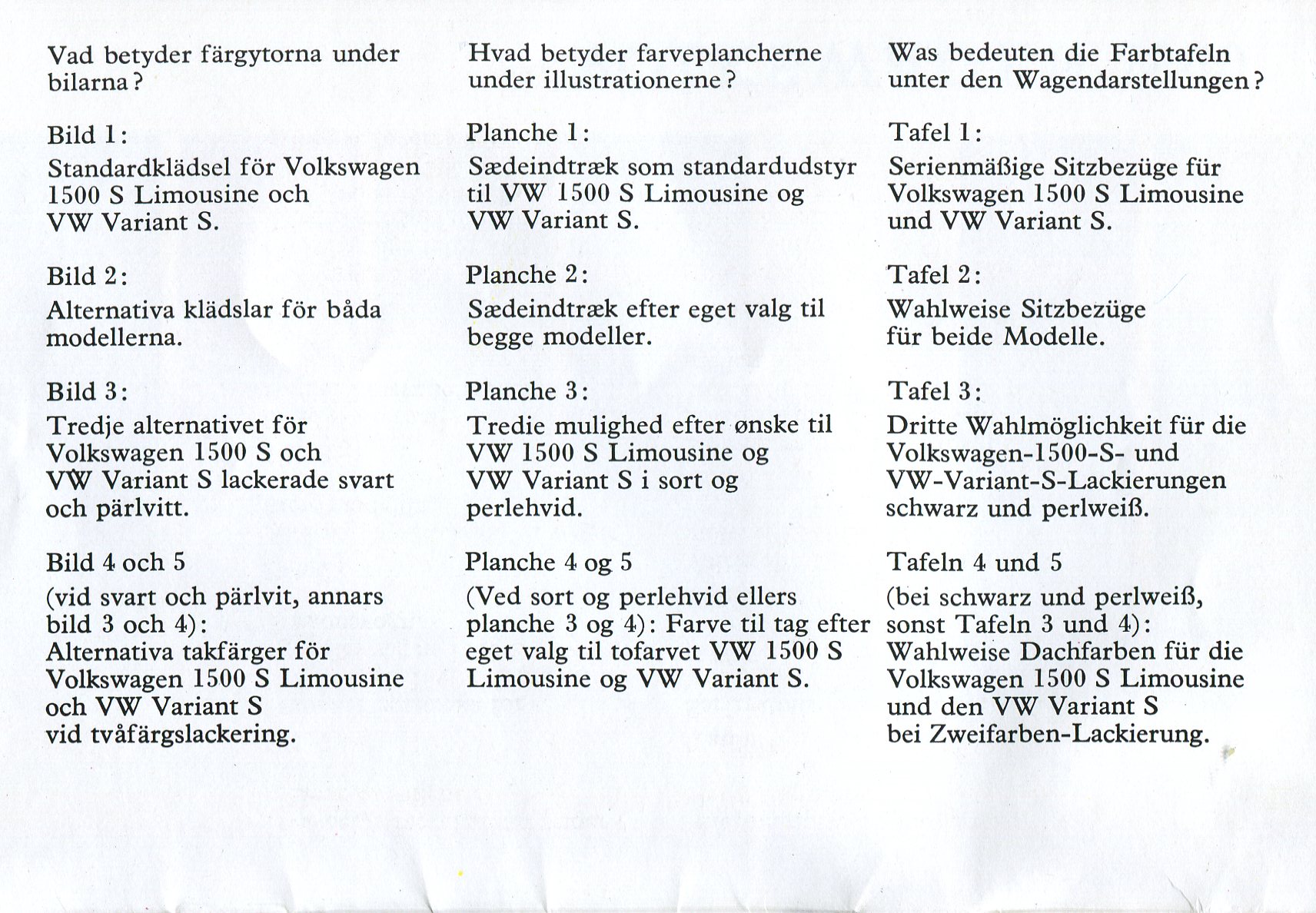 Vad betyder färgytorna under bilarna?

Bild 1:
Standardklädsel för Volkswagen 1500 S Limousine och VW Variant S.

Bild 2:
Alternativa klädslar för båda modellerna.

Bild 3:
Tredje alternativet för Volkswagen 1500 S och VW Variant S lackerade svart och pärlvitt.

Bild 4 och 5
(vid svart och pärlvit, annars bild 3 och 4):
Alternativa takfärger för Volkswagen 1500 S Limousine och VW Variant S vid tvåfärgslackering.

Hvad betyder farveplancherne under illustrationerne?

Planche 1:
Sædeindtræk som standardudstyr til VW 1500 S Limousine og VW Variant S.

Planche 2:
Sædeindtræk efter eget valg til begge modeller.

Planche 3:
Tredie mulighed efter ønske til VW 1500 S Limousine og VW Variant S i sort og perlehvid.

Planche 4 og 5
(Ved sort og perlehvid ellers planche 3 og 4): Farve til tag efter eget valg til tofarvet VW 1500 S Limousine og VW Variant S.

Was bedeuten die Farbtafeln unter den Wagendarstellungen?

Tafel 1:
Serienmäßige Sitzbezüge für Volkswagen 1500 S Limousine und VW Variant S.

Tafel 2:
Wahlweise Sitzbezüge für beide Modelle.

Tafel 3:
Dritte Wahlmöglichkeit für die Volkswagen-1500-S- und VW-Variant-S-Lackierungen schwarz und perlweiß.

Tafeln 4 und 5
(bei schwarz und perlweiß, sonst Tafeln 3 und 4):
Wahlweise Dachfarben für die Volkswagen 1500 S Limousine und den VW Variant S bei Zweifarben-Lackierung.